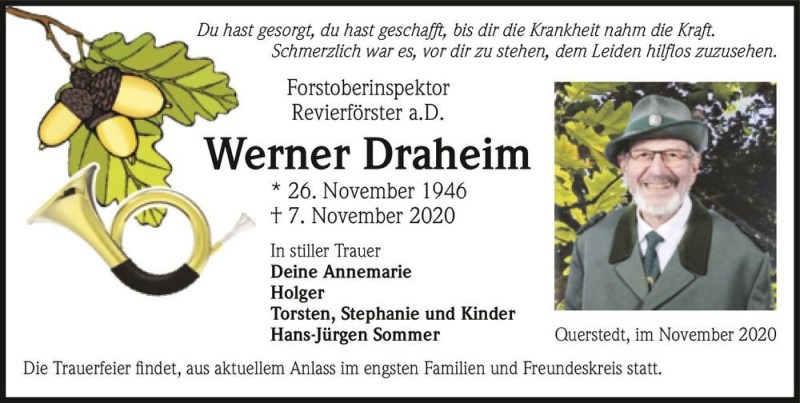 Du hast gesorgt, du hast geschafft, bis dir die Krankheit nahm die Kraft.
Schmerzlich war es, vor dir zu stehen, dem Leiden hilflos zuzusehen.

Forstoberinspektor
Revierförster a.D.

Werner Draheim

* 26. November 1946
† 7. November 2020

In stiller Trauer
Deine Annemarie
Holger
Torsten, Stephanie und Kinder
Hans-Jürgen Sommer

Querstedt, im November 2020

Die Trauerfeier findet, aus aktuellem Anlass im engsten Familien und Freundeskreis statt.